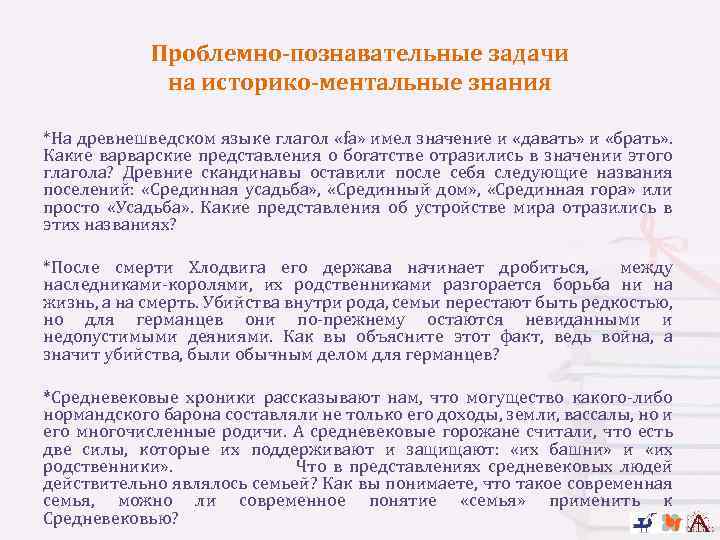 Проблемно-познавательные задачи на историко-ментальные знания

*На древнешведском языке глагол «fa» имел значение и «давать» и «брать». Какие варварские представления о богатстве отразились в значении этого глагола? Древние скандинавы оставили после себя следующие названия поселений: «Срединная усадьба», «Срединный дом», «Срединная гора» или просто «Усадьба». Какие представления об устройстве мира отразились в этих названиях?

*После смерти Хлодвига его держава начинает дробиться, между наследниками-королями, их родственниками разгорается борьба ни на жизнь, а на смерть. Убийства внутри рода, семьи перестают быть редкостью, но для германцев они по-прежнему остаются невиданными и недопустимыми деяниями. Как вы объясните этот факт, ведь война, а значит убийства, были обычным делом для германцев?

*Средневековые хроники рассказывают нам, что могущество какого-либо нормандского барона составляли не только его доходы, земли, вассалы, но и его многочисленные родичи. А средневековые горожане считали, что есть две силы, которые их поддерживают и защищают: «их башни» и «их родственники». Что в представлениях средневековых людей действительно являлось семьей? Как вы понимаете, что такое современная семья, можно ли современное понятие «семья» применить к Средневековью?